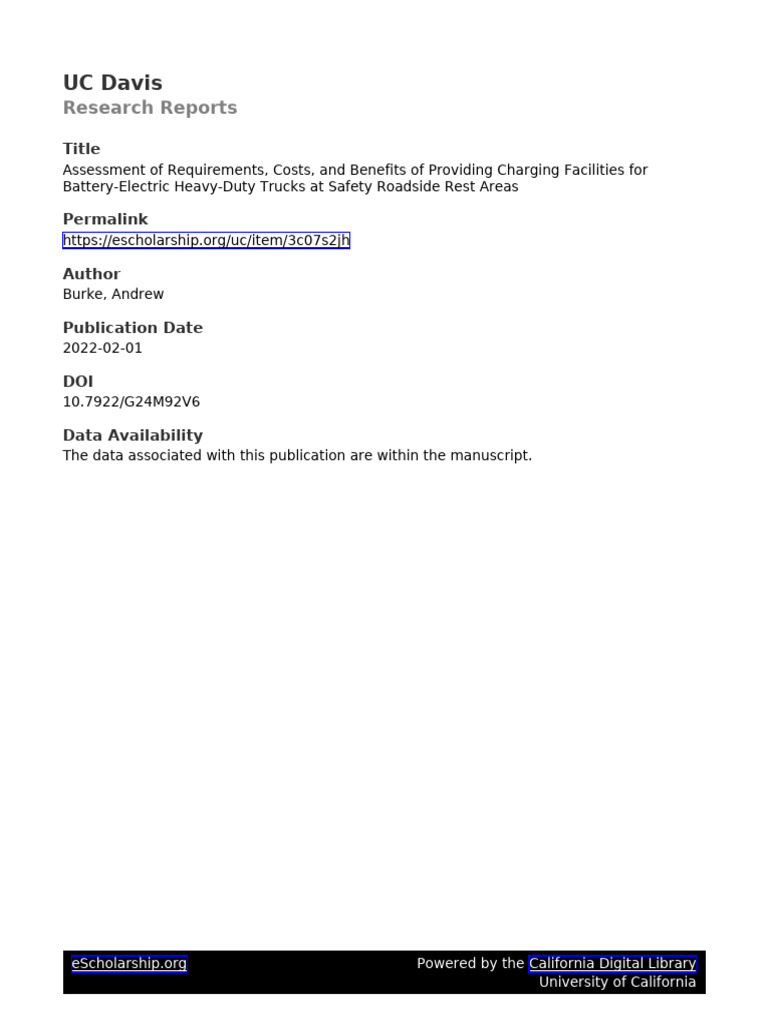 UC Davis
Research Reports

Title
Assessment of Requirements, Costs, and Benefits of Providing Charging Facilities for Battery-Electric Heavy-Duty Trucks at Safety Roadside Rest Areas

Permalink
https://escholarship.org/uc/item/3c07s2jh

Author
Burke, Andrew

Publication Date
2022-02-01

DOI
10.7922/G24M92V6

Data Availability
The data associated with this publication are within the manuscript.

eScholarship.org
Powered by the California Digital Library
University of California